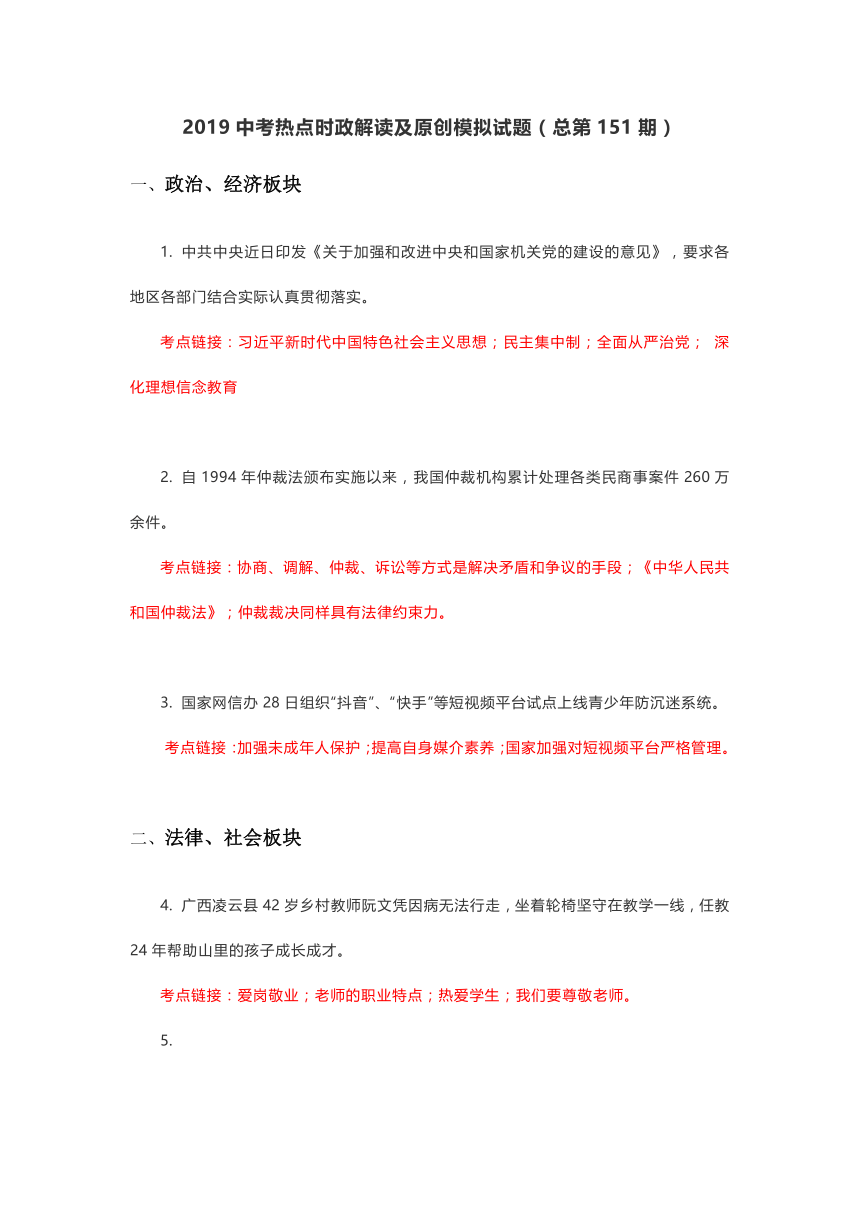 2019 中考热点时政解读及原创模拟试题（总第 151 期）

一、政治、经济板块

1. 中共中央近日印发《关于加强和改进中央和国家机关党的建设的意见》，要求各地区各部门结合实际认真贯彻落实。

考点链接：习近平新时代中国特色社会主义思想；民主集中制；全面从严治党； 深化理想信念教育

2. 自 1994 年仲裁法颁布实施以来，我国仲裁机构累计处理各类民商事案件 260 万余件。

考点链接：协商、调解、仲裁、诉讼等方式是解决矛盾和争议的手段；《中华人民共和国仲裁法》；仲裁裁决同样具有法律约束力。

3. 国家网信办 28 日组织“抖音”、“快手”等短视频平台试点上线青少年防沉迷系统。

考点链接：加强未成年人保护；提高自身媒介素养；国家加强对短视频平台严格管理。

二、法律、社会板块

4. 广西凌云县 42 岁乡村教师阮文凭因病无法行走，坐着轮椅坚守在教学一线，任教 24 年帮助山里的孩子成长成才。

考点链接：爱岗敬业；老师的职业特点；热爱学生；我们要尊敬老师。

5.